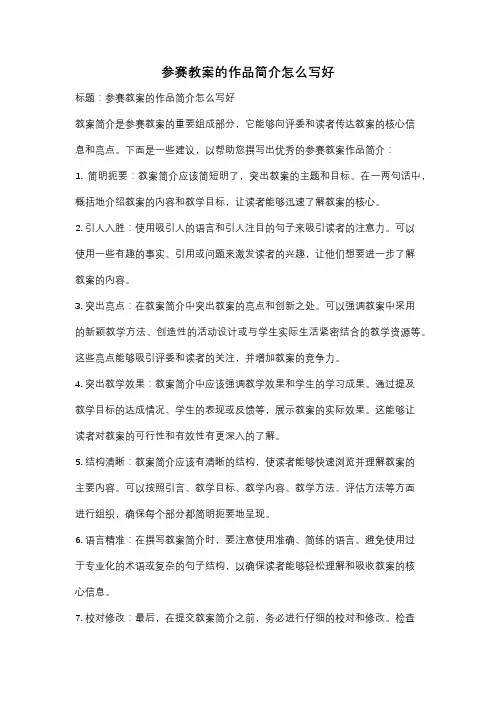 参赛教案的作品简介怎么写好

标题：参赛教案的作品简介怎么写好

教案简介是参赛教案的重要组成部分，它能够向评委和读者传达教案的核心信息和亮点。下面是一些建议，以帮助您撰写出优秀的参赛教案作品简介：

1. 简明扼要：教案简介应该简短明了，突出教案的主题和目标。在一两句话中，概括地介绍教案的内容和教学目标，让读者能够迅速了解教案的核心。

2. 引人入胜：使用吸引人的语言和引人注目的句子来吸引读者的注意力。可以使用一些有趣的事实、引用或问题来激发读者的兴趣，让他们想要进一步了解教案的内容。

3. 突出亮点：在教案简介中突出教案的亮点和创新之处。可以强调教案中采用的新颖教学方法、创造性的活动设计或与学生实际生活紧密结合的教学资源等。这些亮点能够吸引评委和读者的关注，并增加教案的竞争力。

4. 突出教学效果：教案简介中应该强调教学效果和学生的学习成果。通过提及教学目标的达成情况、学生的表现或反馈等，展示教案的实际效果。这能够让读者对教案的可行性和有效性有更深入的了解。

5. 结构清晰：教案简介应该有清晰的结构，使读者能够快速浏览并理解教案的主要内容。可以按照引言、教学目标、教学内容、教学方法、评估方法等方面进行组织，确保每个部分都简明扼要地呈现。

6. 语言精准：在撰写教案简介时，要注意使用准确、简练的语言。避免使用过于专业化的术语或复杂的句子结构，以确保读者能够轻松理解和吸收教案的核心信息。

7. 校对修改：最后，在提交教案简介之前，务必进行仔细的校对和修改。检查